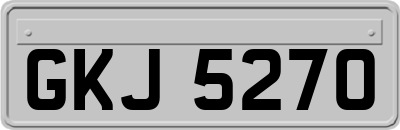 GKJ 5270